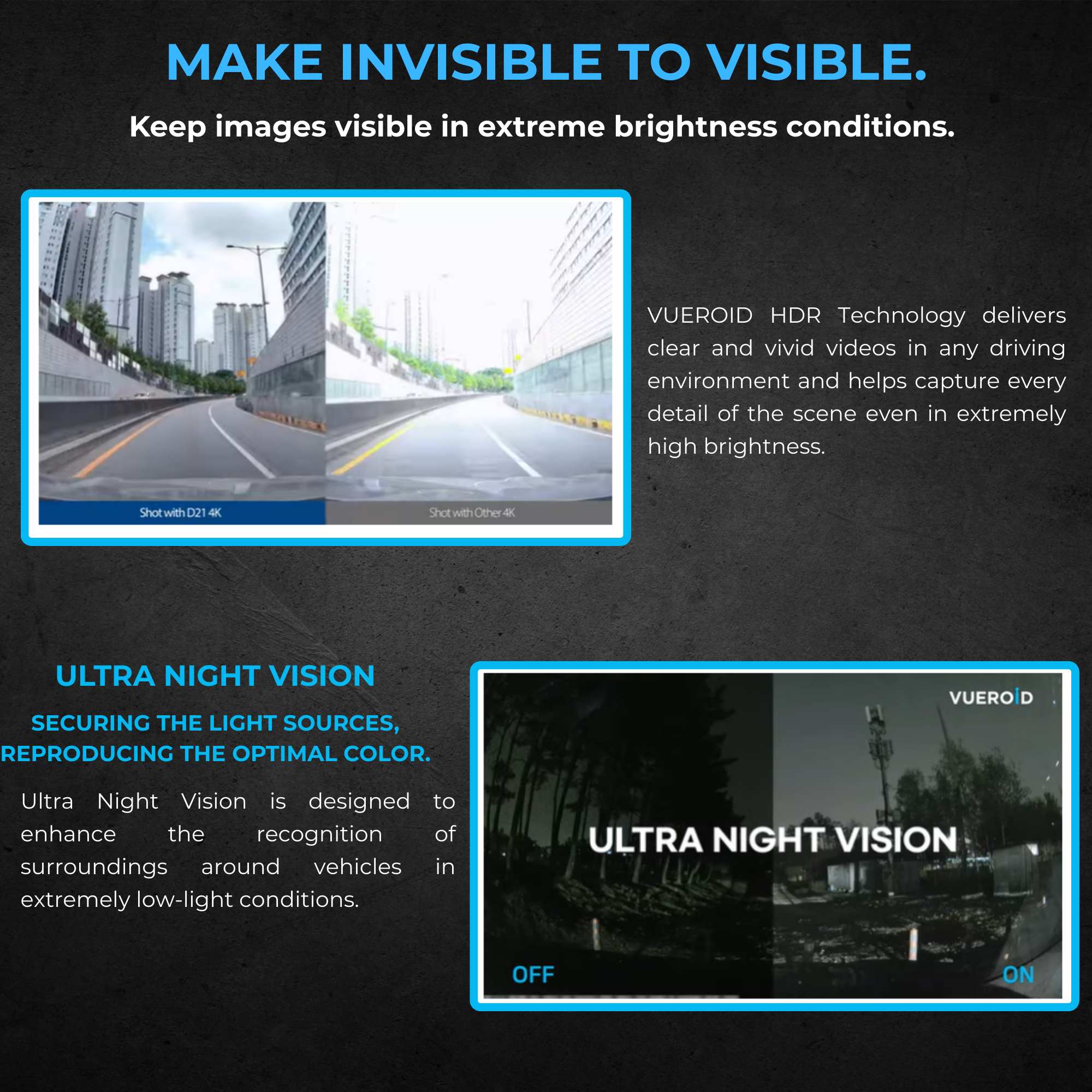 MAKE INVISIBLE TO VISIBLE.

Keep images visible in extreme brightness conditions.

Shot with D21 4K

Shot with Other 4K

VUEROID HDR Technology delivers clear and vivid videos in any driving environment and helps capture every detail of the scene even in extremely high brightness.

ULTRA NIGHT VISION

SECURING THE LIGHT SOURCES, REPRODUCING THE OPTIMAL COLOR.

Ultra Night Vision is designed to enhance the recognition of surroundings around vehicles in extremely low-light conditions.

VUEROID

ULTRA NIGHT VISION

OFF

ON